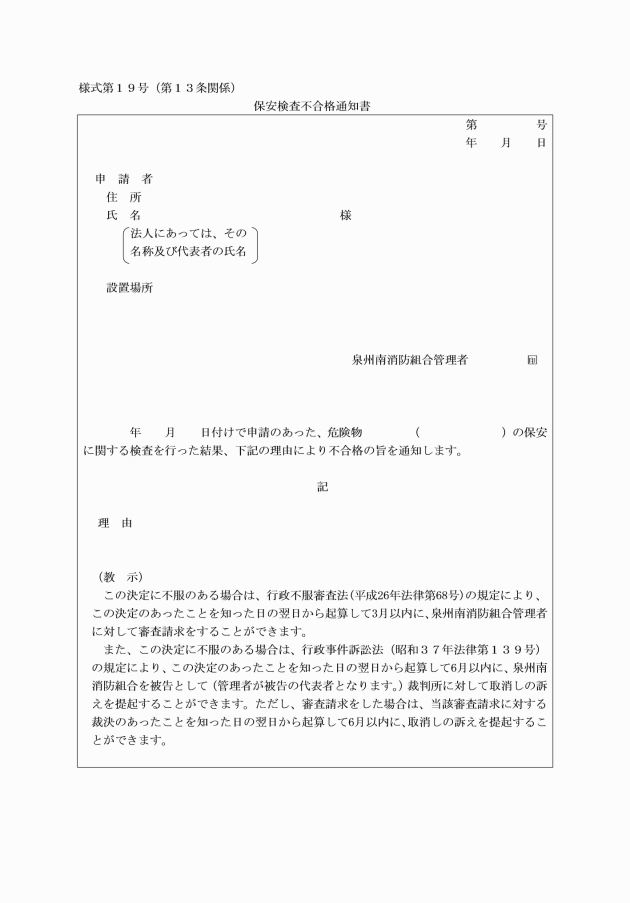 様式第１９号（第１３条関係）

保安検査不合格通知書

第　　　号
年　　月　　日

申　請　者
住　所
氏　名　　　　　　　　　　　　様
法人にあっては、その名称及び代表者の氏名

設置場所

泉州南消防組合管理者　　　　印

年　　月　　日付けで申請のあった、危険物　　　　（　　　　　）の保安に関する検査を行った結果、下記の理由により不合格の旨を通知します。

記

理　由

（教　示）
この決定に不服のある場合は、行政不服審査法（平成26年法律第68号）の規定により、この決定のあったことを知った日の翌日から起算して3月以内に、泉州南消防組合管理者に対して審査請求をすることができます。
また、この決定に不服のある場合は、行政事件訴訟法（昭和３７年法律第１３９号）の規定により、この決定のあったことを知った日の翌日から起算して6月以内に、泉州南消防組合を被告として（管理者が被告の代表者となります。）裁判所に対して取消しの訴えを提起することができます。ただし、審査請求をした場合は、当該審査請求に対する裁決のあったことを知った日の翌日から起算して6月以内に、取消しの訴えを提起することができます。